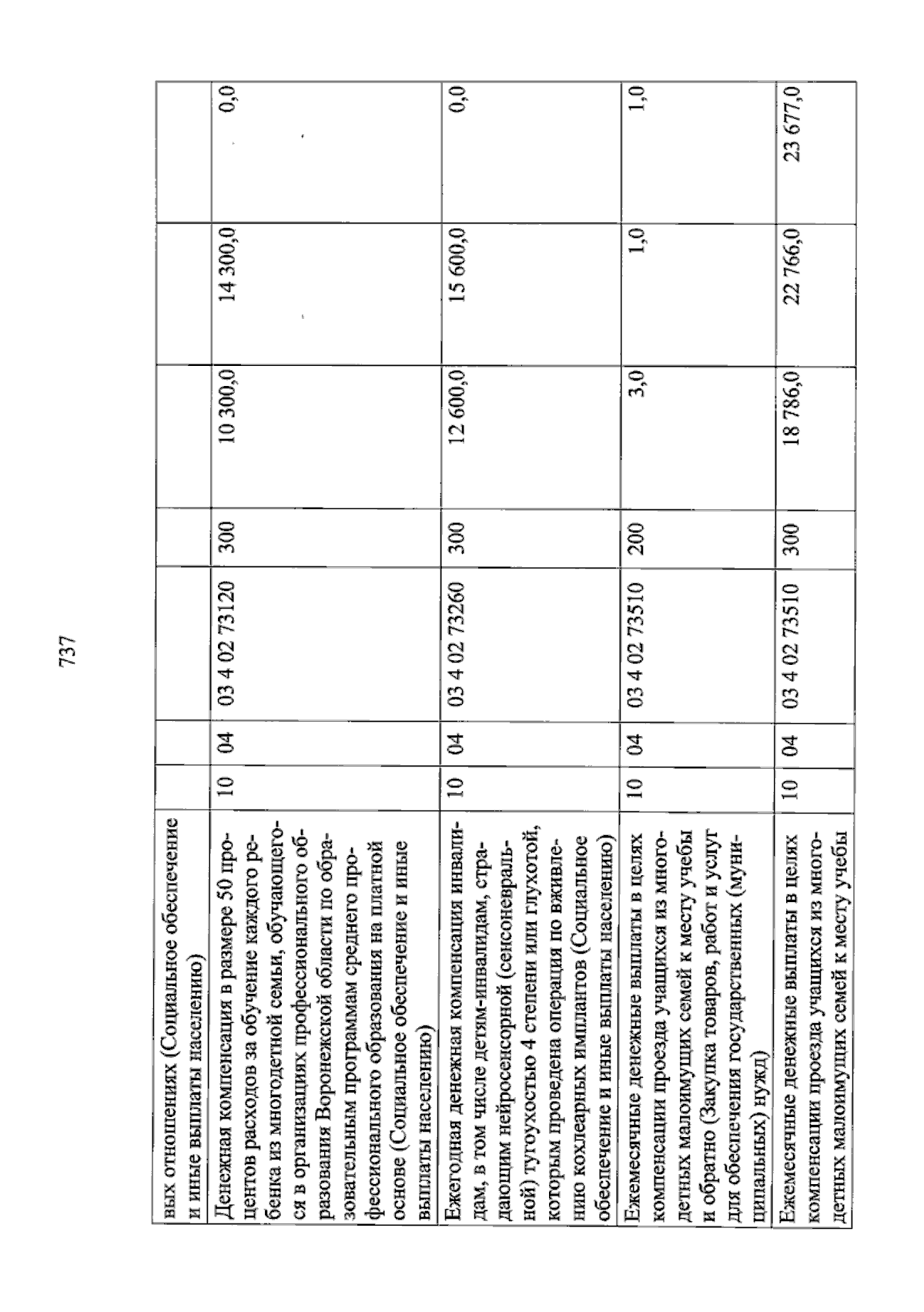 737

| вых отношениях (Социальное обеспечение и иные выплаты населению) | | | | | | | |
|---|---|---|---|---|---|---|---|
| Денежная компенсация в размере 50 процентов расходов за обучение каждого ребенка из многодетной семьи, обучающегося в организациях профессионального образования Воронежской области по образовательным программам среднего профессионального образования на платной основе (Социальное обеспечение и иные выплаты населению) | 10 | 04 | 03 4 02 73120 | 300 | 10 300,0 | 14 300,0 | 0,0 |
| Ежегодная денежная компенсация инвалидам, в том числе детям-инвалидам, страдающим нейросенсорной (сенсоневральной) тугоухостью 4 степени или глухотой, которым проведена операция по вживлению кохлеарных имплантов (Социальное обеспечение и иные выплаты населению) | 10 | 04 | 03 4 02 73260 | 300 | 12 600,0 | 15 600,0 | 0,0 |
| Ежемесячные денежные выплаты в целях компенсации проезда учащихся из многодетных малоимущих семей к месту учебы и обратно (Закупка товаров, работ и услуг для обеспечения государственных (муниципальных) нужд) | 10 | 04 | 03 4 02 73510 | 200 | 3,0 | 1,0 | 1,0 |
| Ежемесячные денежные выплаты в целях компенсации проезда учащихся из многодетных малоимущих семей к месту учебы | 10 | 04 | 03 4 02 73510 | 300 | 18 786,0 | 22 766,0 | 23 677,0 |